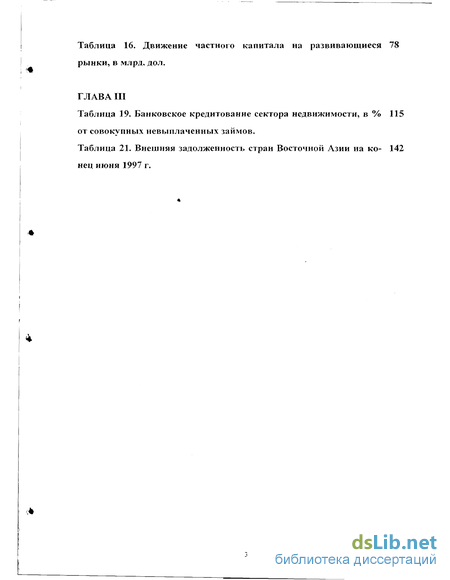 Таблица 16. Движение частного капитала на развивающиеся рынки, в млрд. дол. 78

ГЛАВА III

Таблица 19. Банковское кредитование сектора недвижимости, в % от совокупных невыплаченных займов. 115

Таблица 21. Внешняя задолженность стран Восточной Азии на конец июня 1997 г. 142

3

dsLib.net
библиотека диссертаций